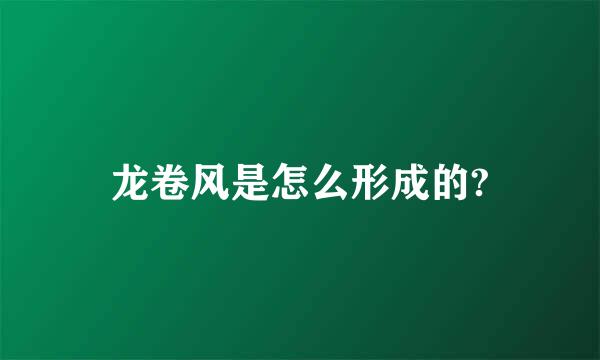 龙卷风是怎么形成的?